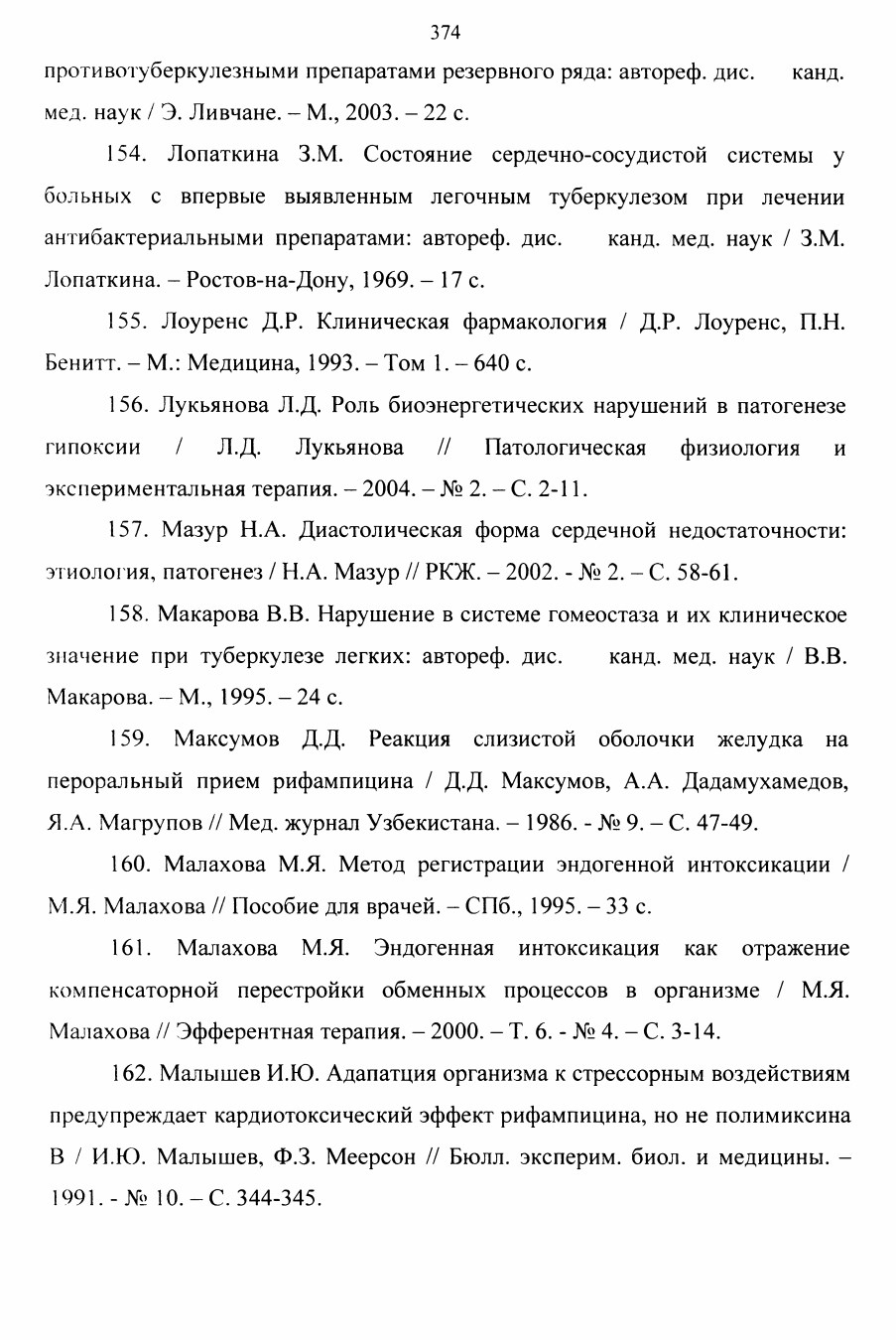 374

противотуберкулезными препаратами резервного ряда: автореф. дис. канд. мед. наук / Э. Ливчане. – М., 2003. – 22 с.

154. Лопаткина З.М. Состояние сердечно-сосудистой системы у больных с впервые выявленным легочным туберкулезом при лечении антибактериальными препаратами: автореф. дис. канд. мед. наук / З.М. Лопаткина. – Ростов-на-Дону, 1969. – 17 с.

155. Лоуренс Д.Р. Клиническая фармакология / Д.Р. Лоуренс, П.Н. Бенитт. – М.: Медицина, 1993. – Том 1. – 640 с.

156. Лукьянова Л.Д. Роль биоэнергетических нарушений в патогенезе гипоксии / Л.Д. Лукьянова // Патологическая физиология и экспериментальная терапия. – 2004. – № 2. – С. 2-11.

157. Мазур Н.А. Диастолическая форма сердечной недостаточности: этиология, патогенез / Н.А. Мазур // РКЖ. – 2002. - № 2. – С. 58-61.

158. Макарова В.В. Нарушение в системе гомеостаза и их клиническое значение при туберкулезе легких: автореф. дис. канд. мед. наук / В.В. Макарова. – М., 1995. – 24 с.

159. Максумов Д.Д. Реакция слизистой оболочки желудка на пероральный прием рифампицина / Д.Д. Максумов, А.А. Дадамухамедов, Я.А. Магрупов // Мед. журнал Узбекистана. – 1986. - № 9. – С. 47-49.

160. Малахова М.Я. Метод регистрации эндогенной интоксикации / М.Я. Малахова // Пособие для врачей. – СПб., 1995. – 33 с.

161. Малахова М.Я. Эндогенная интоксикация как отражение компенсаторной перестройки обменных процессов в организме / М.Я. Малахова // Эфферентная терапия. – 2000. – Т. 6. - № 4. – С. 3-14.

162. Малышев И.Ю. Адапатция организма к стрессорным воздействиям предупреждает кардиотоксический эффект рифампицина, но не полимиксина В / И.Ю. Малышев, Ф.З. Меерсон // Бюлл. эксперим. биол. и медицины. – 1991. - № 10. – С. 344-345.